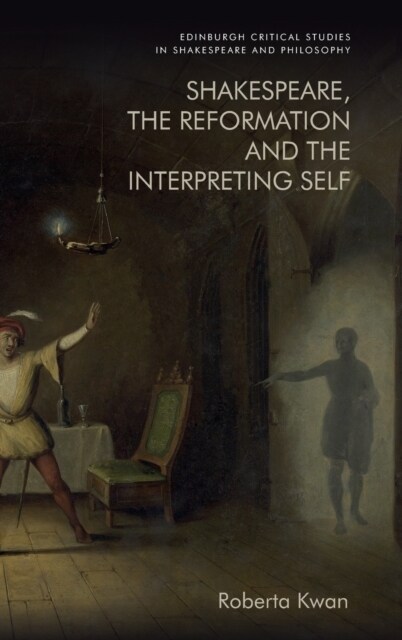 EDINBURGH CRITICAL STUDIES IN SHAKESPEARE AND PHILOSOPHY

SHAKESPEARE, THE REFORMATION AND THE INTERPRETING SELF

Roberta Kwan